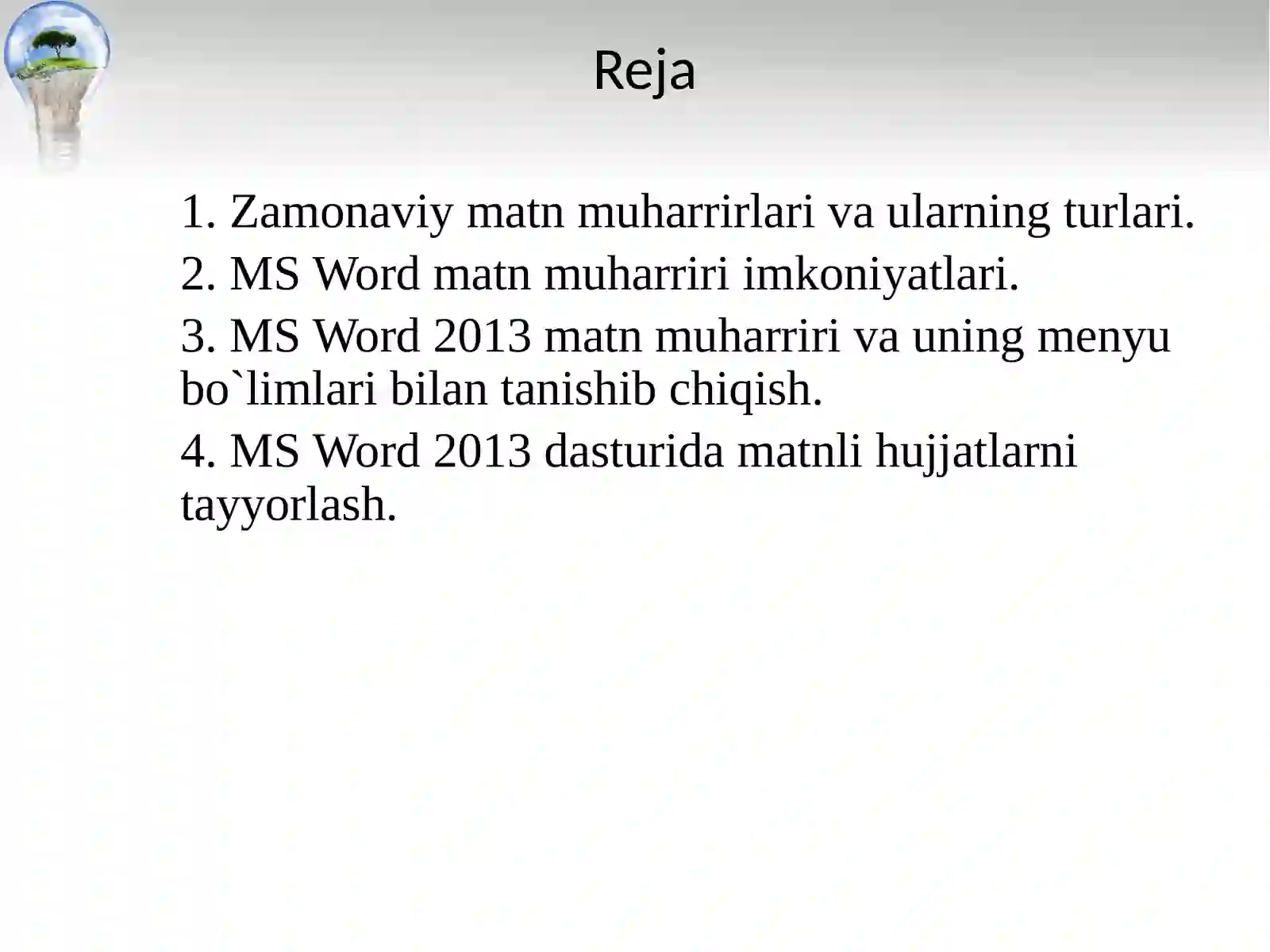 Reja

1. Zamonaviy matn muharrirlari va ularning turlari.

2. MS Word matn muharriri imkoniyatlari.

3. MS Word 2013 matn muharriri va uning menyu bo`limlari bilan tanishib chiqish.

4. MS Word 2013 dasturida matnli hujjatlarni tayyorlash.